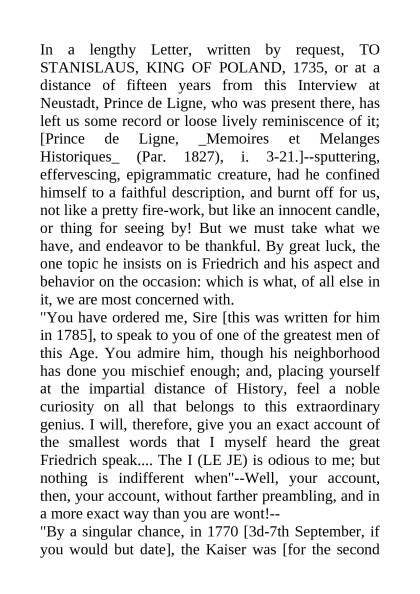 In a lengthy Letter, written by request, TO STANISLAUS, KING OF POLAND, 1735, or at a distance of fifteen years from this Interview at Neustadt, Prince de Ligne, who was present there, has left us some record or loose lively reminiscence of it; [Prince de Ligne, _Memoires et Melanges Historiques_ (Par. 1827), i. 3-21.]--sputtering, effervescing, epigrammatic creature, had he confined himself to a faithful description, and burnt off for us, not like a pretty fire-work, but like an innocent candle, or thing for seeing by! But we must take what we have, and endeavor to be thankful. By great luck, the one topic he insists on is Friedrich and his aspect and behavior on the occasion: which is what, of all else in it, we are most concerned with.
"You have ordered me, Sire [this was written for him in 1785], to speak to you of one of the greatest men of this Age. You admire him, though his neighborhood has done you mischief enough; and, placing yourself at the impartial distance of History, feel a noble curiosity on all that belongs to this extraordinary genius. I will, therefore, give you an exact account of the smallest words that I myself heard the great Friedrich speak.... The I (LE JE) is odious to me; but nothing is indifferent when"--Well, your account, then, your account, without farther preambling, and in a more exact way than you are wont!--
"By a singular chance, in 1770 [3d-7th September, if you would but date], the Kaiser was [for the second